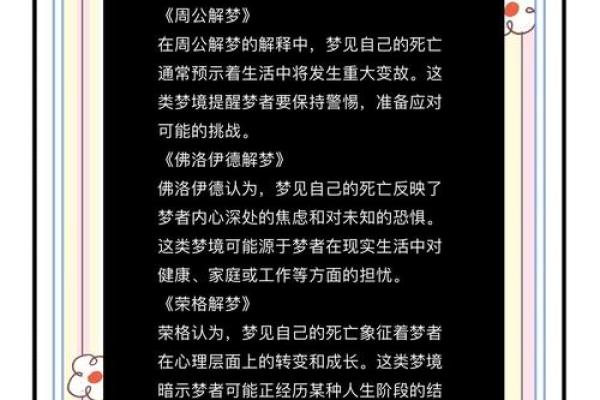 《周公解梦》
在周公解梦的解释中，梦见自己的死亡通常预示着生活中将发生重大变故。这类梦境提醒梦者要保持警惕，准备应对可能的挑战。
《佛洛伊德解梦》
佛洛伊德认为，梦见自己的死亡反映了梦者内心深处的焦虑和对未知的恐惧。这类梦境可能源于梦者在现实生活中对健康、家庭或工作等方面的担忧。
《荣格解梦》
荣格认为，梦见自己的死亡象征着梦者在心理层面上的转变和成长。这类梦境暗示梦者可能正经历某种人生阶段的结